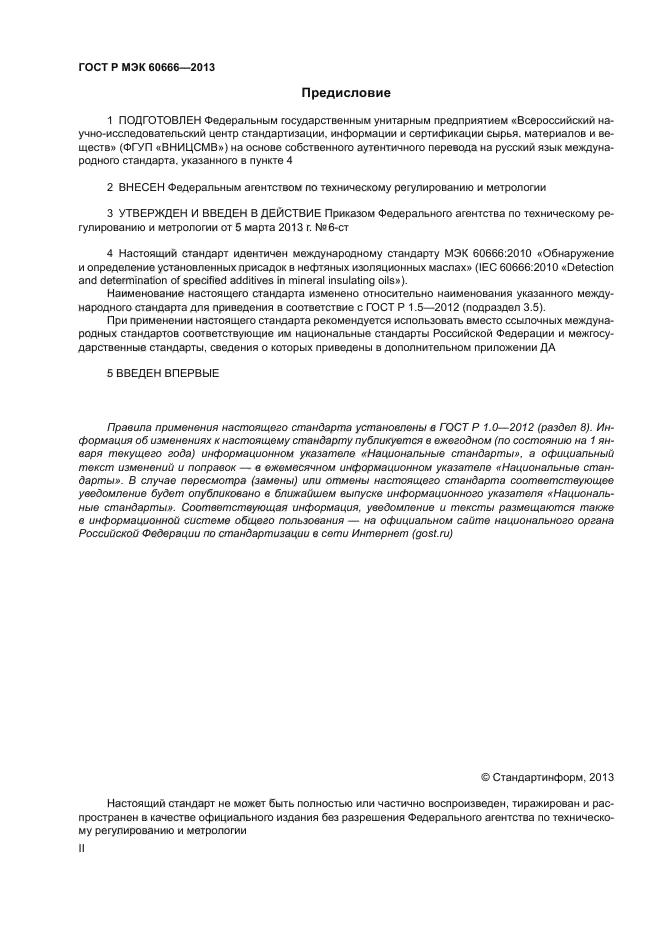 ГОСТ Р МЭК 60666—2013

Предисловие

1 ПОДГОТОВЛЕН Федеральным государственным унитарным предприятием «Всероссийский научно-исследовательский центр стандартизации, информации и сертификации сырья, материалов и веществ» (ФГУП «ВНИЦСМВ») на основе собственного аутентичного перевода на русский язык международного стандарта, указанного в пункте 4

2 ВНЕСЕН Федеральным агентством по техническому регулированию и метрологии

3 УТВЕРЖДЕН И ВВЕДЕН В ДЕЙСТВИЕ Приказом Федерального агентства по техническому регулированию и метрологии от 5 марта 2013 г. № 6-ст

4 Настоящий стандарт идентичен международному стандарту МЭК 60666:2010 «Обнаружение и определение установленных присадок в нефтяных изоляционных маслах» (IEC 60666:2010 «Detection and determination of specified additives in mineral insulating oils»).

Наименование настоящего стандарта изменено относительно наименования указанного международного стандарта для приведения в соответствие с ГОСТ Р 1.5—2012 (подраздел 3.5).

При применении настоящего стандарта рекомендуется использовать вместо ссылочных международных стандартов соответствующие им национальные стандарты Российской Федерации и межгосударственные стандарты, сведения о которых приведены в дополнительном приложении ДА

5 ВВЕДЕН ВПЕРВЫЕ

Правила применения настоящего стандарта установлены в ГОСТ Р 1.0—2012 (раздел 8). Информация об изменениях к настоящему стандарту публикуется в ежегодном (по состоянию на 1 января текущего года) информационном указателе «Национальные стандарты», а официальный текст изменений и поправок — в ежемесячном информационном указателе «Национальные стандарты». В случае пересмотра (замены) или отмены настоящего стандарта соответствующее уведомление будет опубликовано в ближайшем выпуске информационного указателя «Национальные стандарты». Соответствующая информация, уведомление и тексты размещаются также в информационной системе общего пользования — на официальном сайте национального органа Российской Федерации по стандартизации в сети Интернет (gost.ru)

© Стандартинформ, 2013

Настоящий стандарт не может быть полностью или частично воспроизведен, тиражирован и распространен в качестве официального издания без разрешения Федерального агентства по техническому регулированию и метрологии

II